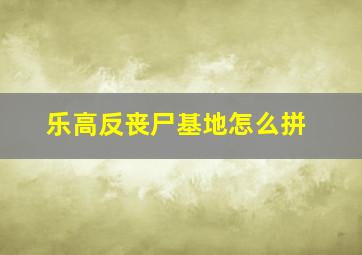 乐高反丧尸基地怎么拼